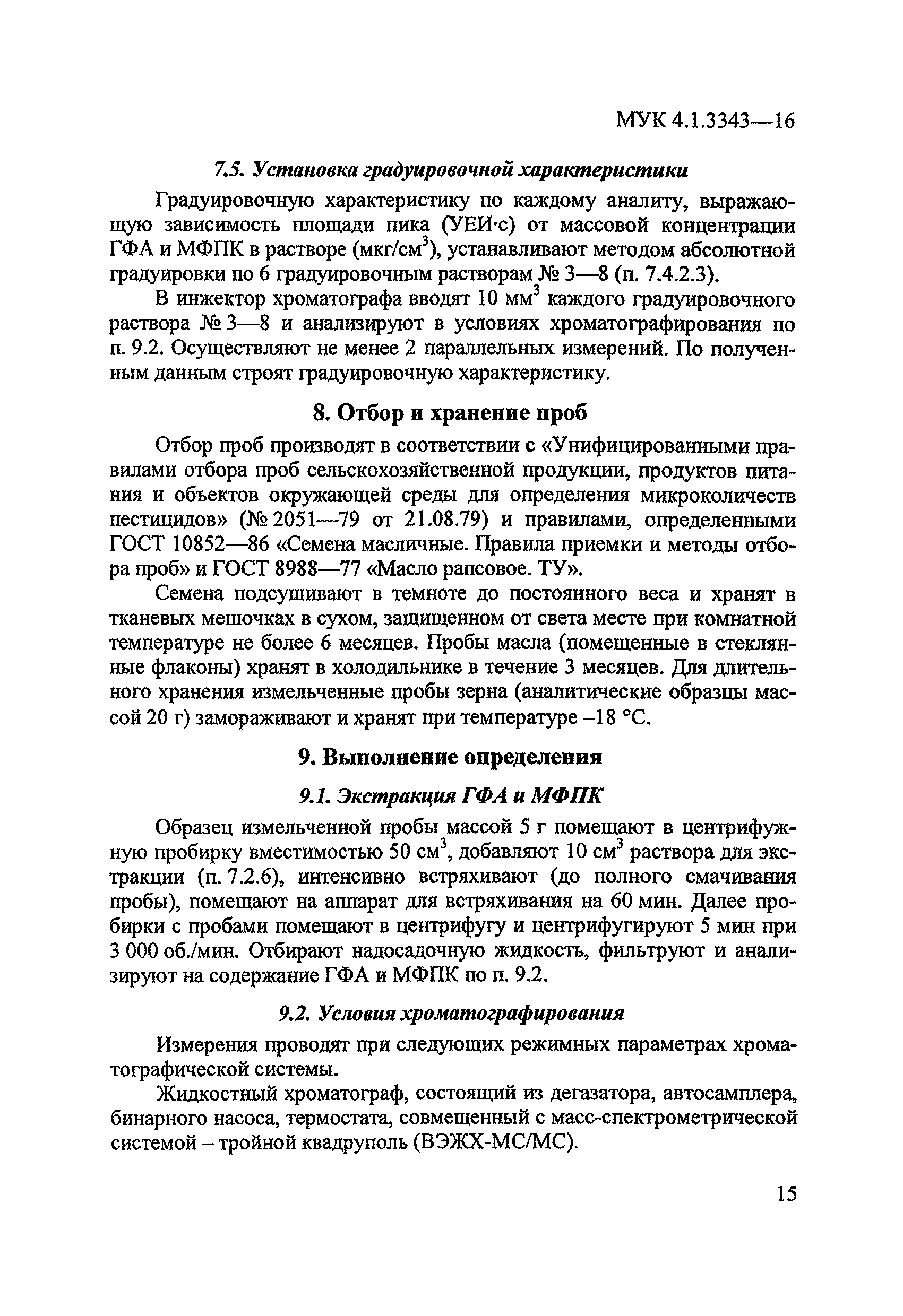 МУК 4.1.3343—16

7.5. Установка градуировочной характеристики

Градуировочную характеристику по каждому аналиту, выражающую зависимость площади пика (УЕИ·с) от массовой концентрации ГФА и МФПК в растворе (мкг/см$^3$), устанавливают методом абсолютной градуировки по 6 градуировочным растворам № 3—8 (п. 7.4.2.3).

В инжектор хроматографа вводят 10 мм$^3$ каждого градуировочного раствора № 3—8 и анализируют в условиях хроматографирования по п. 9.2. Осуществляют не менее 2 параллельных измерений. По полученным данным строят градуировочную характеристику.

8. Отбор и хранение проб

Отбор проб производят в соответствии с «Унифицированными правилами отбора проб сельскохозяйственной продукции, продуктов питания и объектов окружающей среды для определения микроколичеств пестицидов» (№ 2051—79 от 21.08.79) и правилами, определенными ГОСТ 10852—86 «Семена масличные. Правила приемки и методы отбора проб» и ГОСТ 8988—77 «Масло рапсовое. ТУ».

Семена подсушивают в темноте до постоянного веса и хранят в тканевых мешочках в сухом, защищенном от света месте при комнатной температуре не более 6 месяцев. Пробы масла (помещенные в стеклянные флаконы) хранят в холодильнике в течение 3 месяцев. Для длительного хранения измельченные пробы зерна (аналитические образцы массой 20 г) замораживают и хранят при температуре –18 °С.

9. Выполнение определения

9.1. Экстракция ГФА и МФПК

Образец измельченной пробы массой 5 г помещают в центрифужную пробирку вместимостью 50 см$^3$, добавляют 10 см$^3$ раствора для экстракции (п. 7.2.6), интенсивно встряхивают (до полного смачивания пробы), помещают на аппарат для встряхивания на 60 мин. Далее пробирки с пробами помещают в центрифугу и центрифугируют 5 мин при 3 000 об./мин. Отбирают надосадочную жидкость, фильтруют и анализируют на содержание ГФА и МФПК по п. 9.2.

9.2. Условия хроматографирования

Измерения проводят при следующих режимных параметрах хроматографической системы.

Жидкостный хроматограф, состоящий из дегазатора, автосамплера, бинарного насоса, термостата, совмещенный с масс-спектрометрической системой – тройной квадруполь (ВЭЖХ-МС/МС).

15